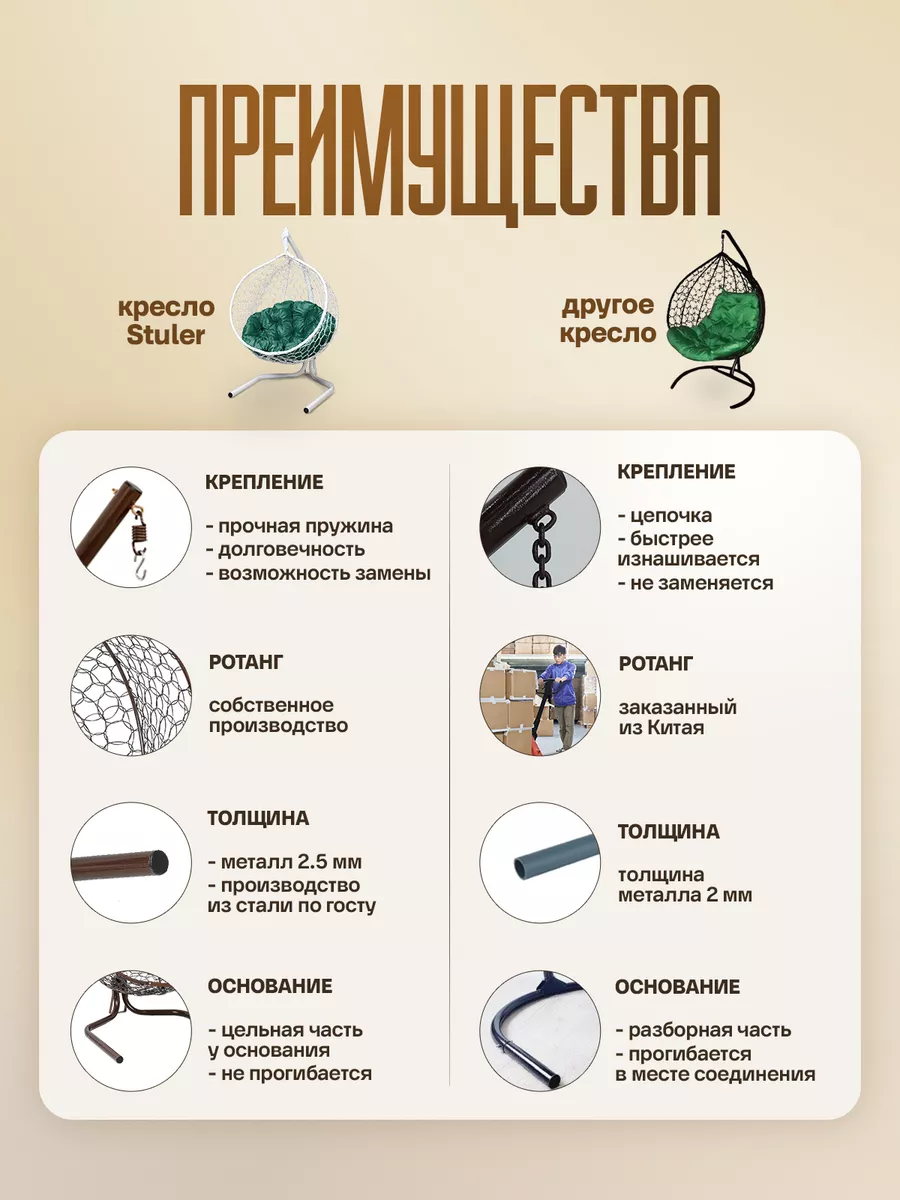 ПРЕИМУЩЕСТВА

кресло Stuler

другое кресло

КРЕПЛЕНИЕ

- прочная пружина
- долговечность
- возможность замены

РОТАНГ

собственное производство

ТОЛЩИНА

- металл 2.5 мм
- производство из стали по госту

ОСНОВАНИЕ

- цельная часть у основания
- не прогибается

КРЕПЛЕНИЕ

- цепочка
- быстрее изнашивается
- не заменяется

РОТАНГ

заказанный из Китая

ТОЛЩИНА

толщина металла 2 мм

ОСНОВАНИЕ

- разборная часть
- прогибается в месте соединения